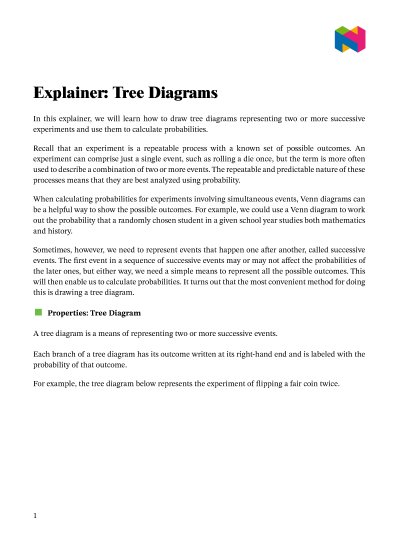 Explainer: Tree Diagrams

In this explainer, we will learn how to draw tree diagrams representing two or more successive experiments and use them to calculate probabilities.

Recall that an experiment is a repeatable process with a known set of possible outcomes. An experiment can comprise just a single event, such as rolling a die once, but the term is more often used to describe a combination of two or more events. The repeatable and predictable nature of these processes means that they are best analyzed using probability.

When calculating probabilities for experiments involving simultaneous events, Venn diagrams can be a helpful way to show the possible outcomes. For example, we could use a Venn diagram to work out the probability that a randomly chosen student in a given school year studies both mathematics and history.

Sometimes, however, we need to represent events that happen one after another, called successive events. The first event in a sequence of successive events may or may not affect the probabilities of the later ones, but either way, we need a simple means to represent all the possible outcomes. This will then enable us to calculate probabilities. It turns out that the most convenient method for doing this is drawing a tree diagram.

Properties: Tree Diagram

A tree diagram is a means of representing two or more successive events.

Each branch of a tree diagram has its outcome written at its right-hand end and is labeled with the probability of that outcome.

For example, the tree diagram below represents the experiment of flipping a fair coin twice.

1